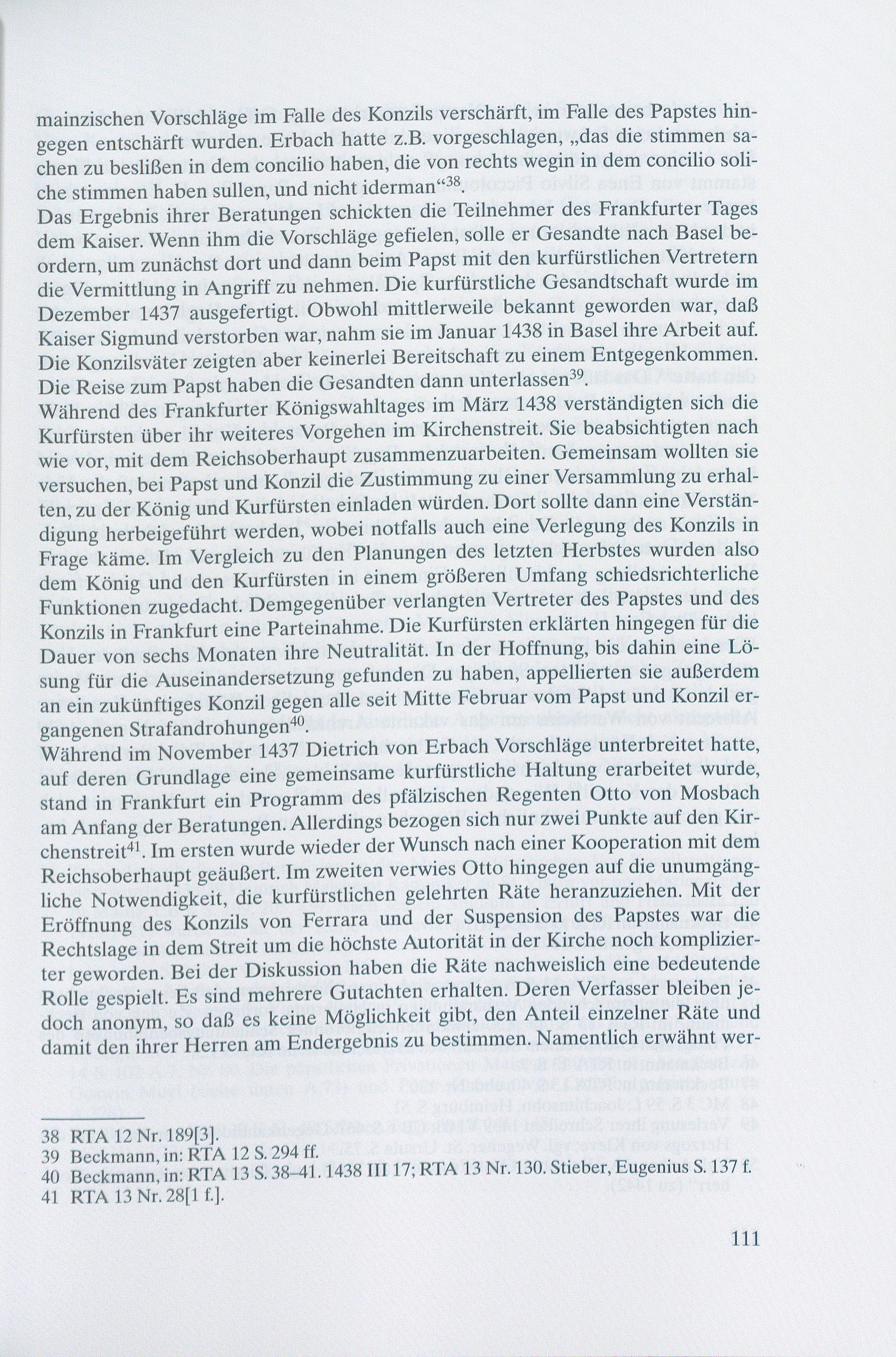 mainzischen Vorschläge im Falle des Konzils verschärft, im Falle des Papstes hingegen entschärft wurden. Erbach hatte z.B. vorgeschlagen, „das die stimmen sachen zu beslißen in dem concilio haben, die von rechts wegin in dem concilio soliche stimmen haben sullen, und nicht iderman“$^{38}$.
Das Ergebnis ihrer Beratungen schickten die Teilnehmer des Frankfurter Tages dem Kaiser. Wenn ihm die Vorschläge gefielen, solle er Gesandte nach Basel beordern, um zunächst dort und dann beim Papst mit den kurfürstlichen Vertretern die Vermittlung in Angriff zu nehmen. Die kurfürstliche Gesandtschaft wurde im Dezember 1437 ausgefertigt. Obwohl mittlerweile bekannt geworden war, daß Kaiser Sigmund verstorben war, nahm sie im Januar 1438 in Basel ihre Arbeit auf. Die Konzilsväter zeigten aber keinerlei Bereitschaft zu einem Entgegenkommen. Die Reise zum Papst haben die Gesandten dann unterlassen$^{39}$.
Während des Frankfurter Königswahltages im März 1438 verständigten sich die Kurfürsten über ihr weiteres Vorgehen im Kirchenstreit. Sie beabsichtigten nach wie vor, mit dem Reichsoberhaupt zusammenzuarbeiten. Gemeinsam wollten sie versuchen, bei Papst und Konzil die Zustimmung zu einer Versammlung zu erhalten, zu der König und Kurfürsten einladen würden. Dort sollte dann eine Verständigung herbeigeführt werden, wobei notfalls auch eine Verlegung des Konzils in Frage käme. Im Vergleich zu den Planungen des letzten Herbstes wurden also dem König und den Kurfürsten in einem größeren Umfang schiedsrichterliche Funktionen zugedacht. Demgegenüber verlangten Vertreter des Papstes und des Konzils in Frankfurt eine Parteinahme. Die Kurfürsten erklärten hingegen für die Dauer von sechs Monaten ihre Neutralität. In der Hoffnung, bis dahin eine Lösung für die Auseinandersetzung gefunden zu haben, appellierten sie außerdem an ein zukünftiges Konzil gegen alle seit Mitte Februar vom Papst und Konzil ergangenen Strafandrohungen$^{40}$.
Während im November 1437 Dietrich von Erbach Vorschläge unterbreitet hatte, auf deren Grundlage eine gemeinsame kurfürstliche Haltung erarbeitet wurde, stand in Frankfurt ein Programm des pfälzischen Regenten Otto von Mosbach am Anfang der Beratungen. Allerdings bezogen sich nur zwei Punkte auf den Kirchenstreit$^{41}$. Im ersten wurde wieder der Wunsch nach einer Kooperation mit dem Reichsoberhaupt geäußert. Im zweiten verwies Otto hingegen auf die unumgängliche Notwendigkeit, die kurfürstlichen gelehrten Räte heranzuziehen. Mit der Eröffnung des Konzils von Ferrara und der Suspension des Papstes war die Rechtslage in dem Streit um die höchste Autorität in der Kirche noch komplizierter geworden. Bei der Diskussion haben die Räte nachweislich eine bedeutende Rolle gespielt. Es sind mehrere Gutachten erhalten. Deren Verfasser bleiben jedoch anonym, so daß es keine Möglichkeit gibt, den Anteil einzelner Räte und damit den ihrer Herren am Endergebnis zu bestimmen. Namentlich erwähnt wer-

38 RTA 12 Nr. 189[3].
39 Beckmann, in: RTA 12 S. 294 ff.
40 Beckmann, in: RTA 13 S. 38–41. 1438 III 17; RTA 13 Nr. 130. Stieber, Eugenius S. 137 f.
41 RTA 13 Nr. 28[1 f.].

111